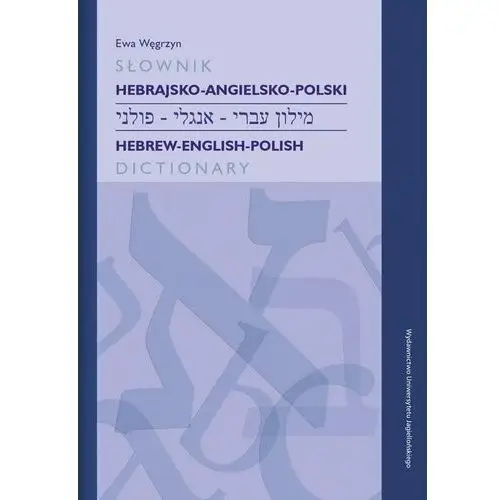 Ewa Węgrzyn

SŁOWNIK
HEBRAJSKO-ANGIELSKO-POLSKI

מילון עברי - אנגלי - פולני

HEBREW-ENGLISH-POLISH
DICTIONARY

Wydawnictwo Uniwersytetu Jagiellońskiego